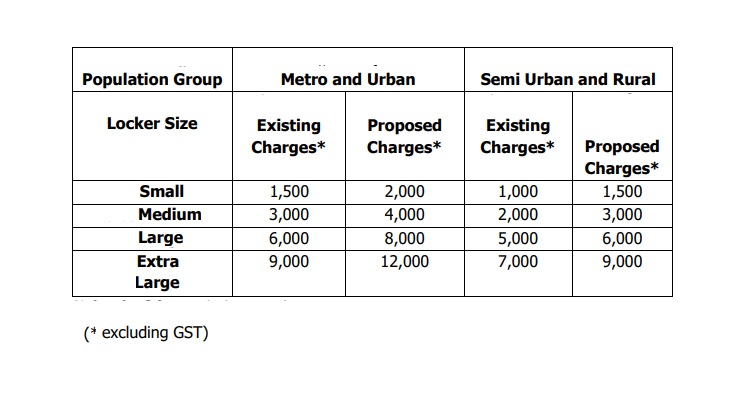 | Population Group | Metro and Urban | | Semi Urban and Rural | |
|---|---|---|---|---|
| Locker Size | Existing Charges* | Proposed Charges* | Existing Charges* | Proposed Charges* |
| Small | 1,500 | 2,000 | 1,000 | 1,500 |
| Medium | 3,000 | 4,000 | 2,000 | 3,000 |
| Large | 6,000 | 8,000 | 5,000 | 6,000 |
| Extra Large | 9,000 | 12,000 | 7,000 | 9,000 |

(* excluding GST)